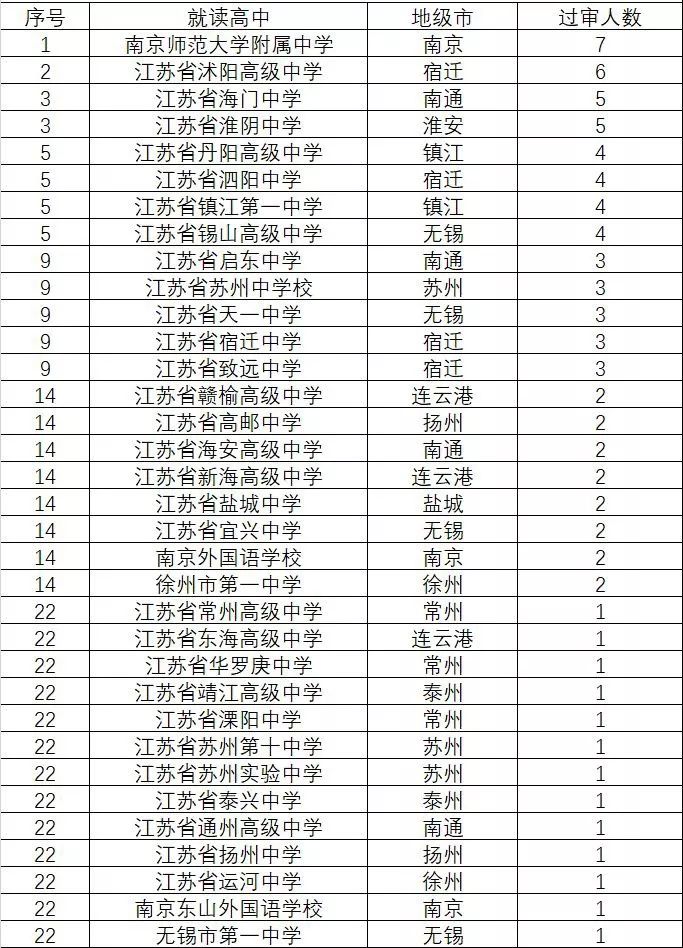 | 序号 | 就读高中 | 地级市 | 过审人数 |
|---|---|---|---|
| 1 | 南京师范大学附属中学 | 南京 | 7 |
| 2 | 江苏省沭阳高级中学 | 宿迁 | 6 |
| 3 | 江苏省海门中学 | 南通 | 5 |
| 3 | 江苏省淮阴中学 | 淮安 | 5 |
| 5 | 江苏省丹阳高级中学 | 镇江 | 4 |
| 5 | 江苏省泗阳中学 | 宿迁 | 4 |
| 5 | 江苏省镇江第一中学 | 镇江 | 4 |
| 5 | 江苏省锡山高级中学 | 无锡 | 4 |
| 9 | 江苏省启东中学 | 南通 | 3 |
| 9 | 江苏省苏州中学校 | 苏州 | 3 |
| 9 | 江苏省天一中学 | 无锡 | 3 |
| 9 | 江苏省宿迁中学 | 宿迁 | 3 |
| 9 | 江苏省致远中学 | 宿迁 | 3 |
| 14 | 江苏省赣榆高级中学 | 连云港 | 2 |
| 14 | 江苏省高邮中学 | 扬州 | 2 |
| 14 | 江苏省海安高级中学 | 南通 | 2 |
| 14 | 江苏省新海高级中学 | 连云港 | 2 |
| 14 | 江苏省盐城中学 | 盐城 | 2 |
| 14 | 江苏省宜兴中学 | 无锡 | 2 |
| 14 | 南京外国语学校 | 南京 | 2 |
| 14 | 徐州市第一中学 | 徐州 | 2 |
| 22 | 江苏省常州高级中学 | 常州 | 1 |
| 22 | 江苏省东海高级中学 | 连云港 | 1 |
| 22 | 江苏省华罗庚中学 | 常州 | 1 |
| 22 | 江苏省靖江高级中学 | 泰州 | 1 |
| 22 | 江苏省溧阳中学 | 常州 | 1 |
| 22 | 江苏省苏州第十中学 | 苏州 | 1 |
| 22 | 江苏省苏州实验中学 | 苏州 | 1 |
| 22 | 江苏省泰兴中学 | 泰州 | 1 |
| 22 | 江苏省通州高级中学 | 南通 | 1 |
| 22 | 江苏省扬州中学 | 扬州 | 1 |
| 22 | 江苏省运河中学 | 徐州 | 1 |
| 22 | 南京东山外国语学校 | 南京 | 1 |
| 22 | 无锡市第一中学 | 无锡 | 1 |